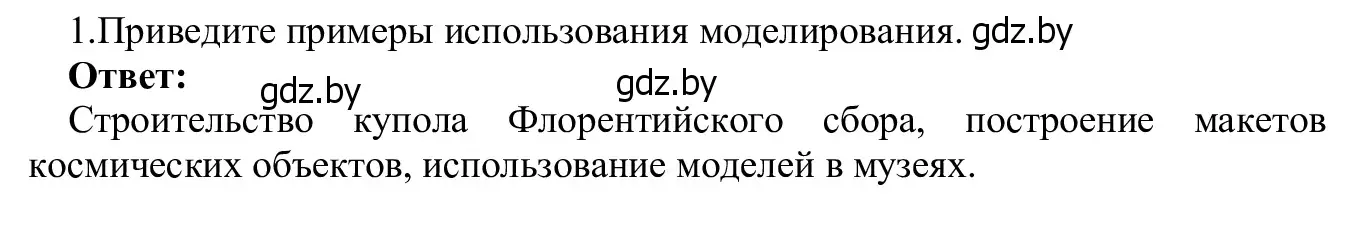 1.Приведите примеры использования моделирования. gdz.by

**Ответ:** gdz.by gdz.by

Строительство купола Флорентийского сбора, построение макетов космических объектов, использование моделей в музеях.